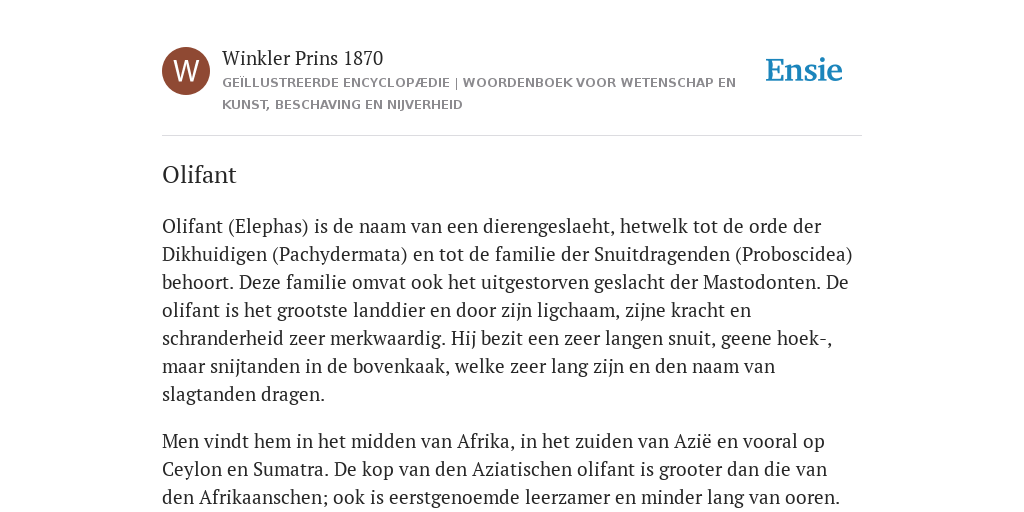 W

Winkler Prins 1870

GEÏLLUSTREERDE ENCYCLOPÆDIE | WOORDENBOEK VOOR WETENSCHAP EN KUNST, BESCHAVING EN NIJVERHEID

Ensie

Olifant

Olifant (Elephas) is de naam van een dierengeslaeht, hetwelk tot de orde der Dikhuidigen (Pachydermata) en tot de familie der Snuitdragenden (Proboscidea) behoort. Deze familie omvat ook het uitgestorven geslacht der Mastodonten. De olifant is het grootste landdier en door zijn ligchaam, zijne kracht en schranderheid zeer merkwaardig. Hij bezit een zeer langen snuit, geene hoek-, maar snijtanden in de bovenkaak, welke zeer lang zijn en den naam van slagtanden dragen.

Men vindt hem in het midden van Afrika, in het zuiden van Azië en vooral op Ceylon en Sumatra. De kop van den Aziatischen olifant is grooter dan die van den Afrikaanschen; ook is eerstgenoemde leerzamer en minder lang van ooren.